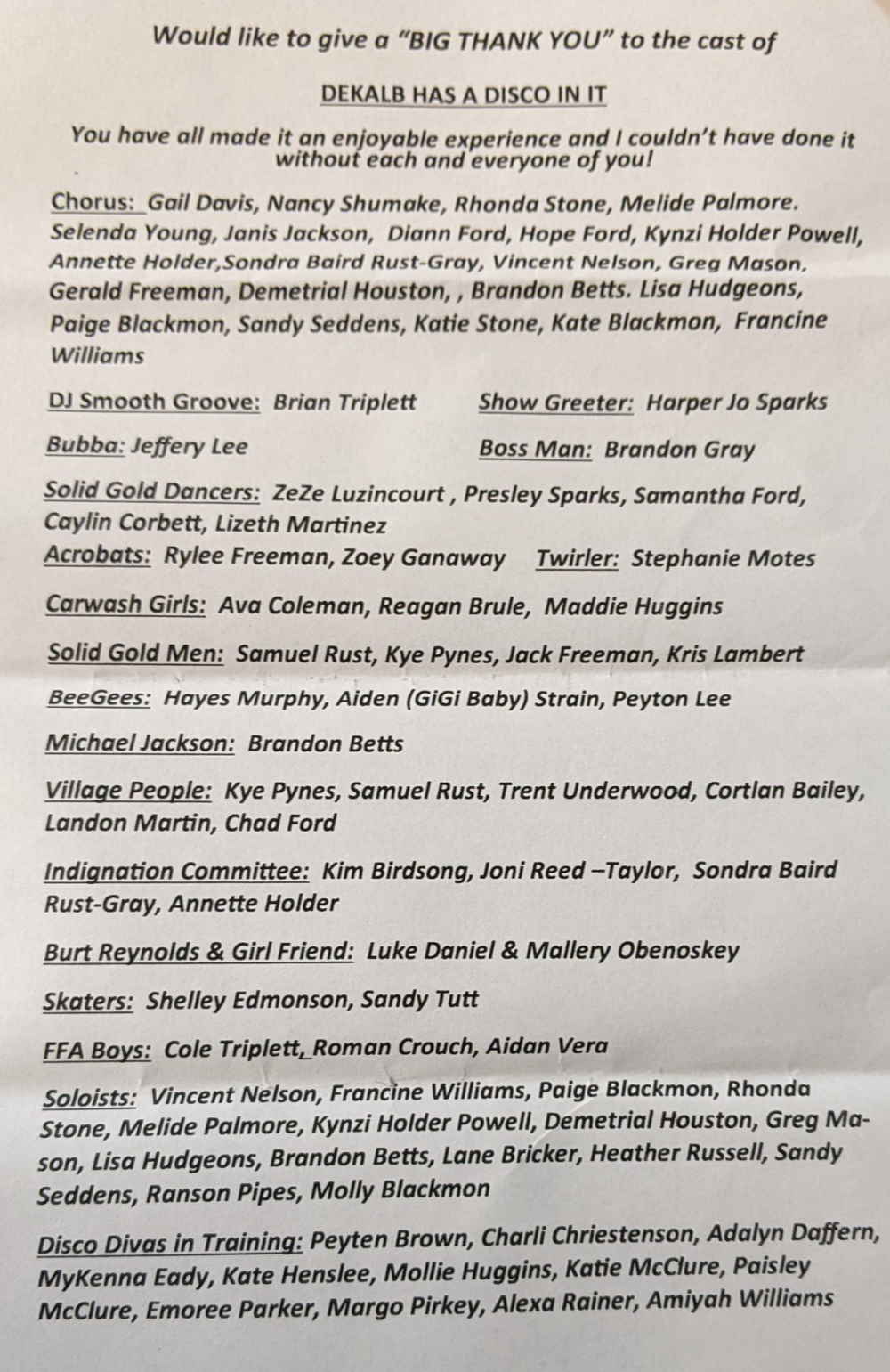 Would like to give a "BIG THANK YOU" to the cast of

DEKALB HAS A DISCO IN IT

You have all made it an enjoyable experience and I couldn't have done it without each and everyone of you!

Chorus: Gail Davis, Nancy Shumake, Rhonda Stone, Melide Palmore. Selenda Young, Janis Jackson, Diann Ford, Hope Ford, Kynzi Holder Powell, Annette Holder,Sondra Baird Rust-Gray, Vincent Nelson, Greg Mason, Gerald Freeman, Demetrial Houston, , Brandon Betts. Lisa Hudgeons, Paige Blackmon, Sandy Seddens, Katie Stone, Kate Blackmon, Francine Williams

DJ Smooth Groove: Brian Triplett

Show Greeter: Harper Jo Sparks

Bubba: Jeffery Lee

Boss Man: Brandon Gray

Solid Gold Dancers: ZeZe Luzincourt , Presley Sparks, Samantha Ford, Caylin Corbett, Lizeth Martinez

Acrobats: Rylee Freeman, Zoey Ganaway

Twirler: Stephanie Motes

Carwash Girls: Ava Coleman, Reagan Brule, Maddie Huggins

Solid Gold Men: Samuel Rust, Kye Pynes, Jack Freeman, Kris Lambert

BeeGees: Hayes Murphy, Aiden (GiGi Baby) Strain, Peyton Lee

Michael Jackson: Brandon Betts

Village People: Kye Pynes, Samuel Rust, Trent Underwood, Cortlan Bailey, Landon Martin, Chad Ford

Indignation Committee: Kim Birdsong, Joni Reed –Taylor, Sondra Baird Rust-Gray, Annette Holder

Burt Reynolds & Girl Friend: Luke Daniel & Mallery Obenoskey

Skaters: Shelley Edmonson, Sandy Tutt

FFA Boys: Cole Triplett, Roman Crouch, Aidan Vera

Soloists: Vincent Nelson, Francine Williams, Paige Blackmon, Rhonda Stone, Melide Palmore, Kynzi Holder Powell, Demetrial Houston, Greg Mason, Lisa Hudgeons, Brandon Betts, Lane Bricker, Heather Russell, Sandy Seddens, Ranson Pipes, Molly Blackmon

Disco Divas in Training: Peyten Brown, Charli Chriestenson, Adalyn Daffern, MyKenna Eady, Kate Henslee, Mollie Huggins, Katie McClure, Paisley McClure, Emoree Parker, Margo Pirkey, Alexa Rainer, Amiyah Williams